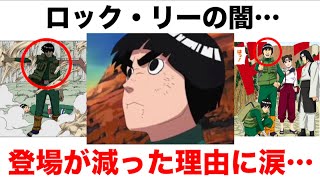 ロック・リーの闇…

登場が減った理由に涙…